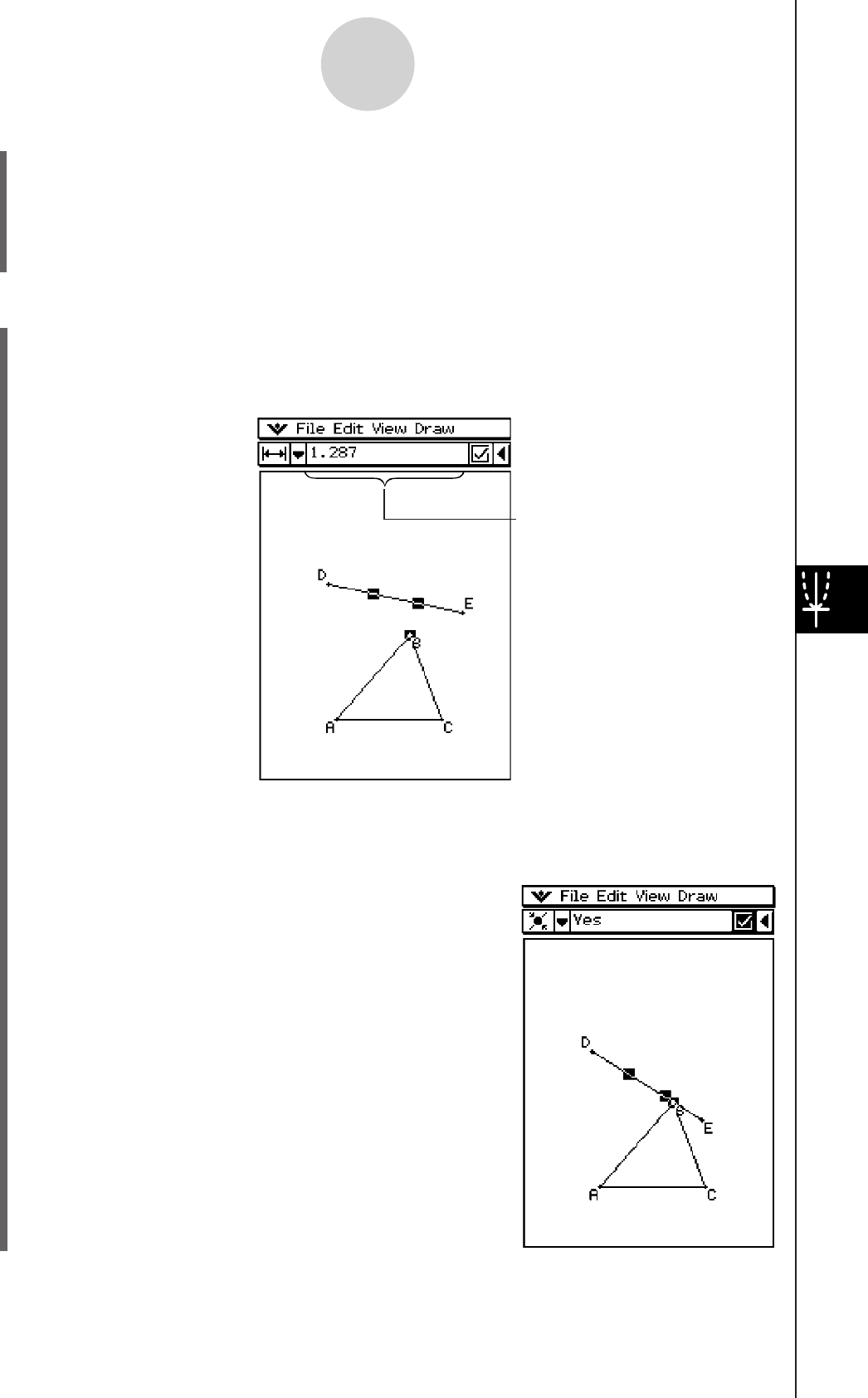 File Edit View Draw
1.287

D
E
B
A
C

File Edit View Draw
Yes

D
B
E
A
C